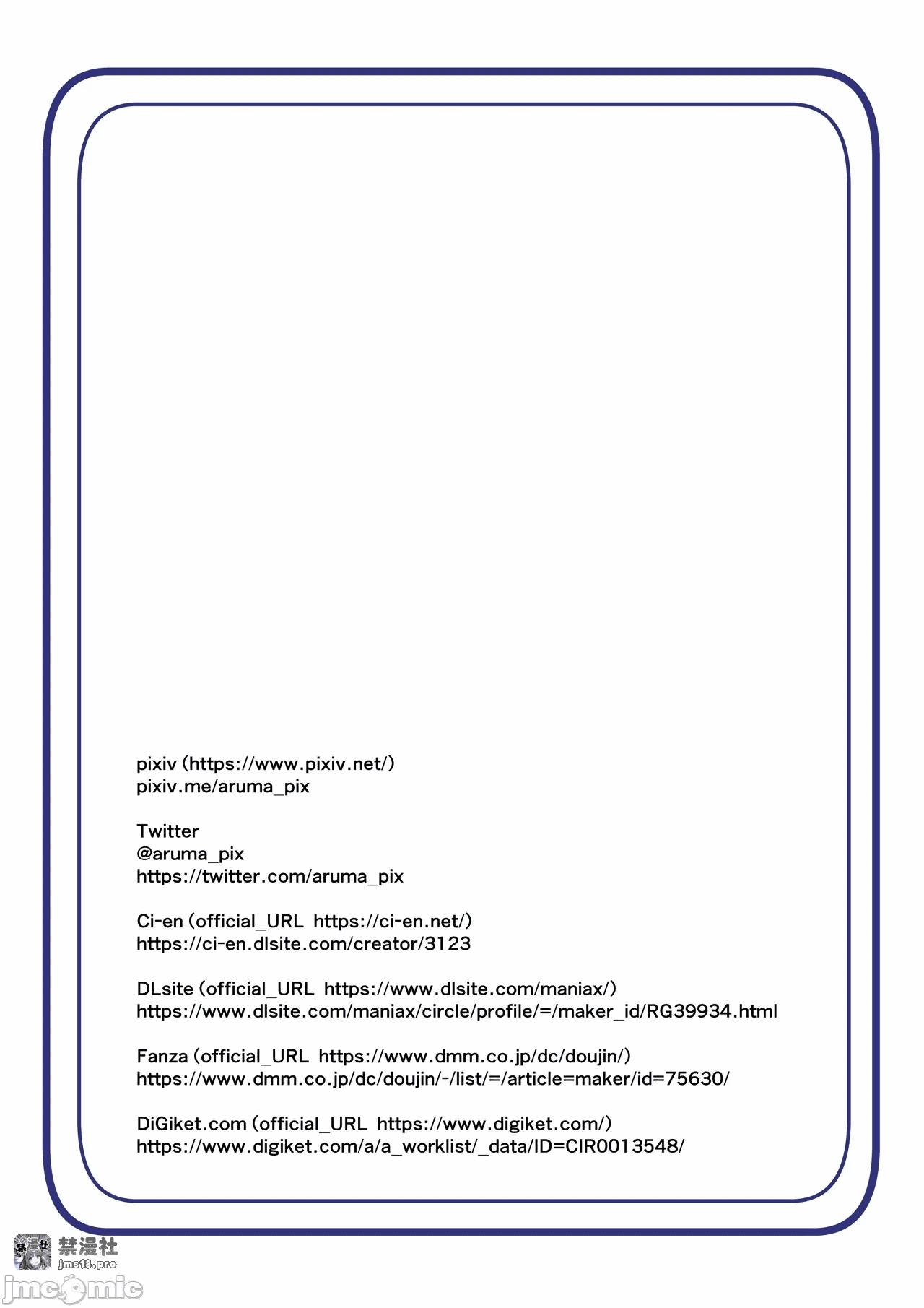 pixiv (https://www.pixiv.net/)
pixiv.me/aruma_pix

Twitter
@aruma_pix
https://twitter.com/aruma_pix

Ci-en (official_URL https://ci-en.net/)
https://ci-en.dlsite.com/creator/3123

DLsite (official_URL https://www.dlsite.com/maniax/)
https://www.dlsite.com/maniax/circle/profile/=/maker_id/RG39934.html

Fanza (official_URL https://www.dmm.co.jp/dc/doujin/)
https://www.dmm.co.jp/dc/doujin/-/list/=/article=maker/id=75630/

DiGiket.com (official_URL https://www.digiket.com/)
https://www.digiket.com/a/a_worklist/_data/ID=CIR0013548/

禁漫社
jms18.pro
jmcomic